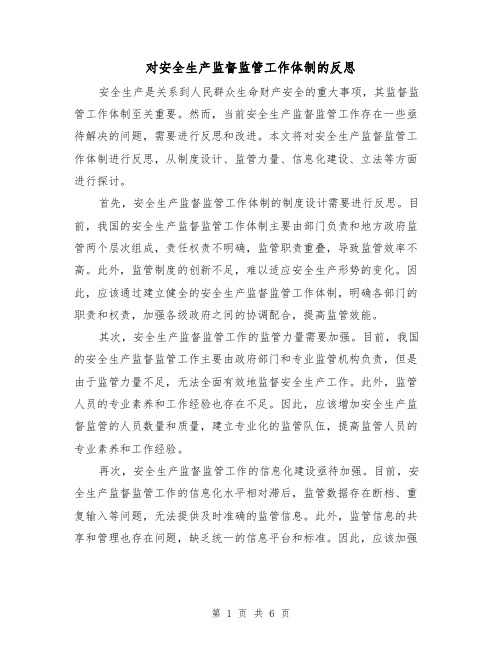 对安全生产监督监管工作体制的反思

安全生产是关系到人民群众生命财产安全的重大事项，其监督监管工作体制至关重要。然而，当前安全生产监督监管工作存在一些亟待解决的问题，需要进行反思和改进。本文将对安全生产监督监管工作体制进行反思，从制度设计、监管力量、信息化建设、立法等方面进行探讨。

首先，安全生产监督监管工作体制的制度设计需要进行反思。目前，我国的安全生产监督监管工作体制主要由部门负责和地方政府监管两个层次组成，责任权责不明确，监管职责重叠，导致监管效率不高。此外，监管制度的创新不足，难以适应安全生产形势的变化。因此，应该通过建立健全的安全生产监督监管工作体制，明确各部门的职责和权责，加强各级政府之间的协调配合，提高监管效能。

其次，安全生产监督监管工作的监管力量需要加强。目前，我国的安全生产监督监管工作主要由政府部门和专业监管机构负责，但是由于监管力量不足，无法全面有效地监督安全生产工作。此外，监管人员的专业素养和工作经验也存在不足。因此，应该增加安全生产监督监管的人员数量和质量，建立专业化的监管队伍，提高监管人员的专业素养和工作经验。

再次，安全生产监督监管工作的信息化建设亟待加强。目前，安全生产监督监管工作的信息化水平相对滞后，监管数据存在断档、重复输入等问题，无法提供及时准确的监管信息。此外，监管信息的共享和管理也存在问题，缺乏统一的信息平台和标准。因此，应该加强

第 1 页 共 6 页